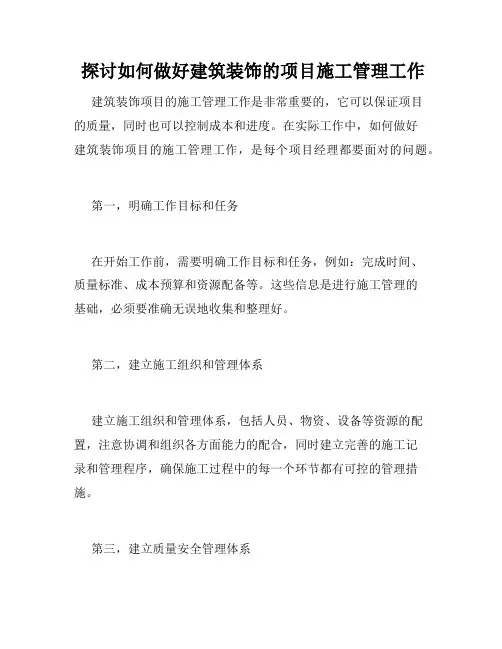 探讨如何做好建筑装饰的项目施工管理工作

建筑装饰项目的施工管理工作是非常重要的，它可以保证项目的质量，同时也可以控制成本和进度。在实际工作中，如何做好建筑装饰项目的施工管理工作，是每个项目经理都要面对的问题。

第一，明确工作目标和任务

在开始工作前，需要明确工作目标和任务，例如：完成时间、质量标准、成本预算和资源配备等。这些信息是进行施工管理的基础，必须要准确无误地收集和整理好。

第二，建立施工组织和管理体系

建立施工组织和管理体系，包括人员、物资、设备等资源的配置，注意协调和组织各方面能力的配合，同时建立完善的施工记录和管理程序，确保施工过程中的每一个环节都有可控的管理措施。

第三，建立质量安全管理体系